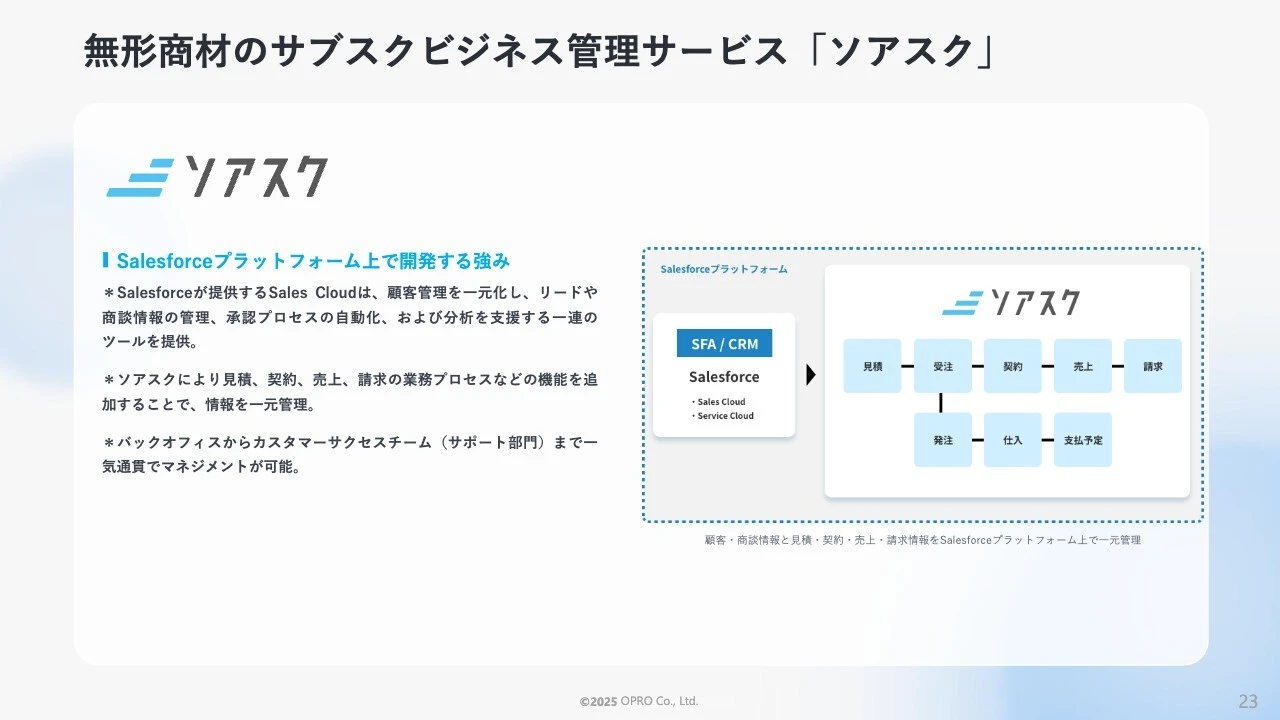 無形商材のサブスクビジネス管理サービス「ソアスク」

ソアスク

Salesforceプラットフォーム上で開発する強み

＊Salesforceが提供するSales Cloudは、顧客管理を一元化し、リードや商談情報の管理、承認プロセスの自動化、および分析を支援する一連のツールを提供。

＊ソアスクにより見積、契約、売上、請求の業務プロセスなどの機能を追加することで、情報を一元管理。

＊バックオフィスからカスタマーサクセスチーム（サポート部門）まで一気通貫でマネジメントが可能。

Salesforceプラットフォーム

SFA / CRM

Salesforce

・Sales Cloud
・Service Cloud

ソアスク

見積

受注

契約

売上

請求

発注

仕入

支払予定

顧客・商談情報と見積・契約・売上・請求情報をSalesforceプラットフォーム上で一元管理

©2025 OPRO Co., Ltd.

23